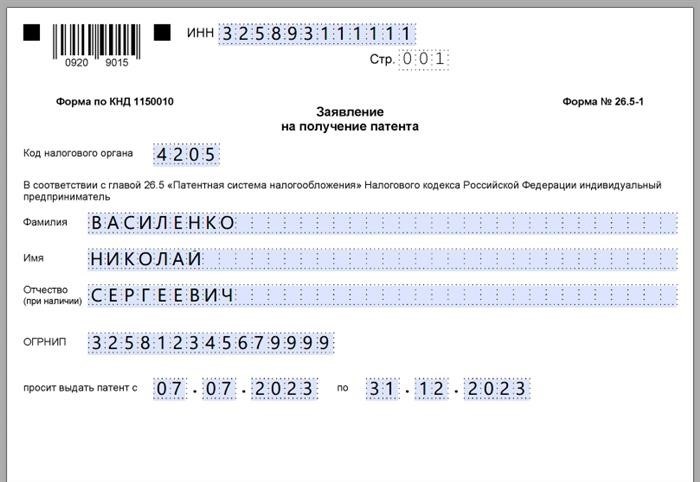 0920 9015

ИНН 325893111111

Стр. 001

Форма по КНД 1150010

Форма № 26.5-1

Заявление
на получение патента

Код налогового органа 4205

В соответствии с главой 26.5 «Патентная система налогообложения» Налогового кодекса Российской Федерации индивидуальный предприниматель

Фамилия ВАСИЛЕНКО

Имя НИКОЛАЙ

Отчество (при наличии) СЕРГЕЕВИЧ

ОГРНИП 325812345679999

просит выдать патент с 07.07.2023 по 31.12.2023